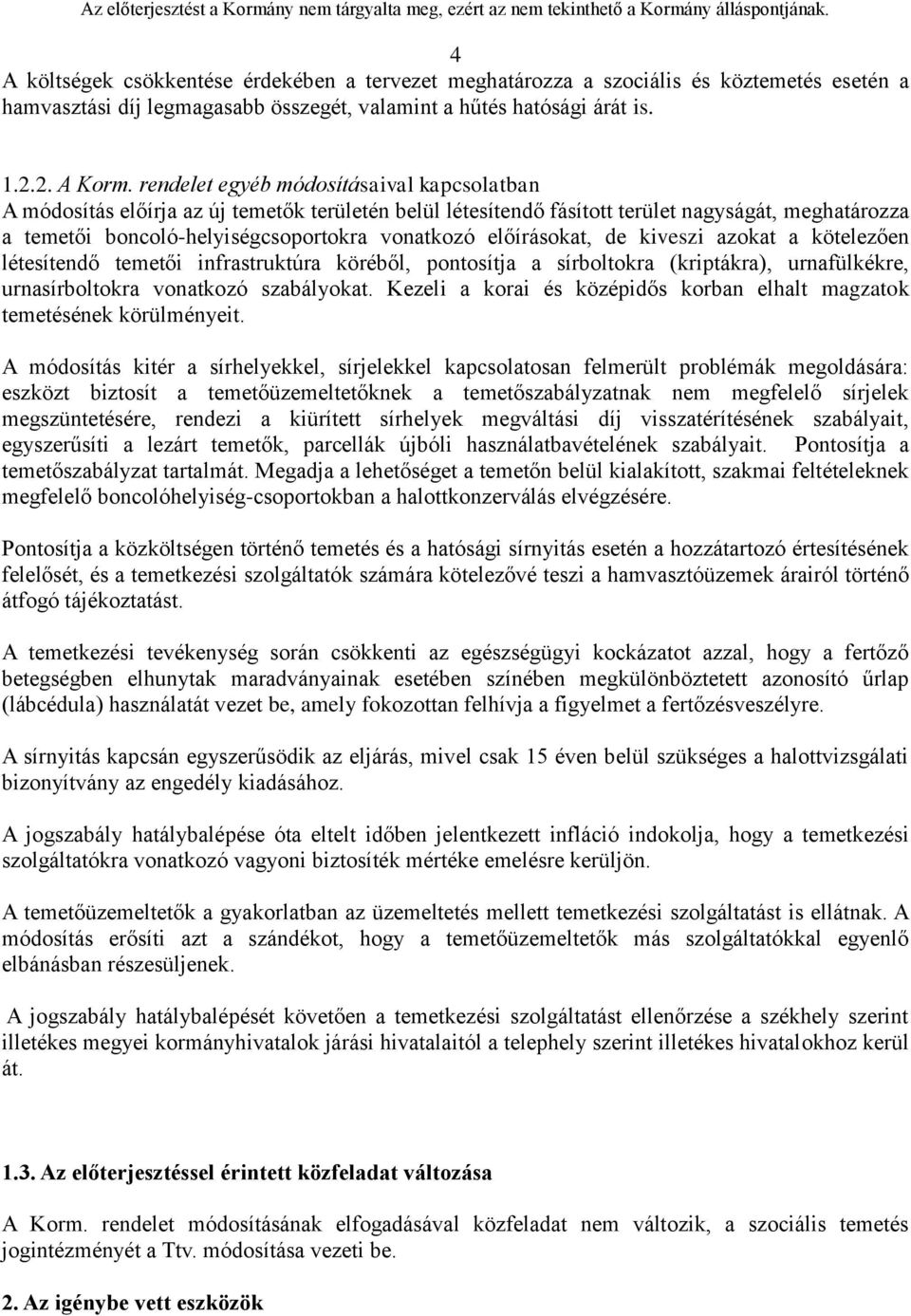 Az előterjesztést a Kormány nem tárgyalta meg, ezért az nem tekinthető a Kormány álláspontjának.

4

A költségek csökkentése érdekében a tervezet meghatározza a szociális és köztemetés esetén a hamvasztási díj legmagasabb összegét, valamint a hűtés hatósági árát is.

1.2.2. A Korm. rendelet egyéb módosításaival kapcsolatban
A módosítás előírja az új temetők területén belül létesítendő fásított terület nagyságát, meghatározza a temetői boncoló-helyiségcsoportokra vonatkozó előírásokat, de kiveszi azokat a kötelezően létesítendő temetői infrastruktúra köréből, pontosítja a sírboltokra (kriptákra), urnafülkékre, urnasírboltokra vonatkozó szabályokat. Kezeli a korai és középidős korban elhalt magzatok temetésének körülményeit.

A módosítás kitér a sírhelyekkel, sírjelekkel kapcsolatosan felmerült problémák megoldására: eszközt biztosít a temetőüzemeltetőknek a temetőszabályzatnak nem megfelelő sírjelek megszüntetésére, rendezi a kiürített sírhelyek megváltási díj visszatérítésének szabályait, egyszerűsíti a lezárt temetők, parcellák újbóli használatbavételének szabályait. Pontosítja a temetőszabályzat tartalmát. Megadja a lehetőséget a temetőn belül kialakított, szakmai feltételeknek megfelelő boncolóhelyiség-csoportokban a halottkonzerválás elvégzésére.

Pontosítja a közköltségen történő temetés és a hatósági sírnyitás esetén a hozzátartozó értesítésének felelősét, és a temetkezési szolgáltatók számára kötelezővé teszi a hamvasztóüzemek árairól történő átfogó tájékoztatást.

A temetkezési tevékenység során csökkenti az egészségügyi kockázatot azzal, hogy a fertőző betegségben elhunytak maradványainak esetében színében megkülönböztetett azonosító űrlap (lábcédula) használatát vezet be, amely fokozottan felhívja a figyelmet a fertőzésveszélyre.

A sírnyitás kapcsán egyszerűsödik az eljárás, mivel csak 15 éven belül szükséges a halottvizsgálati bizonyítvány az engedély kiadásához.

A jogszabály hatálybalépése óta eltelt időben jelentkezett infláció indokolja, hogy a temetkezési szolgáltatókra vonatkozó vagyoni biztosíték mértéke emelésre kerüljön.

A temetőüzemeltetők a gyakorlatban az üzemeltetés mellett temetkezési szolgáltatást is ellátnak. A módosítás erősíti azt a szándékot, hogy a temetőüzemeltetők más szolgáltatókkal egyenlő elbánásban részesüljenek.

A jogszabály hatálybalépését követően a temetkezési szolgáltatást ellenőrzése a székhely szerint illetékes megyei kormányhivatalok járási hivatalaitól a telephely szerint illetékes hivatalokhoz kerül át.

1.3. Az előterjesztéssel érintett közfeladat változása

A Korm. rendelet módosításának elfogadásával közfeladat nem változik, a szociális temetés jogintézményét a Ttv. módosítása vezeti be.

2. Az igénybe vett eszközök